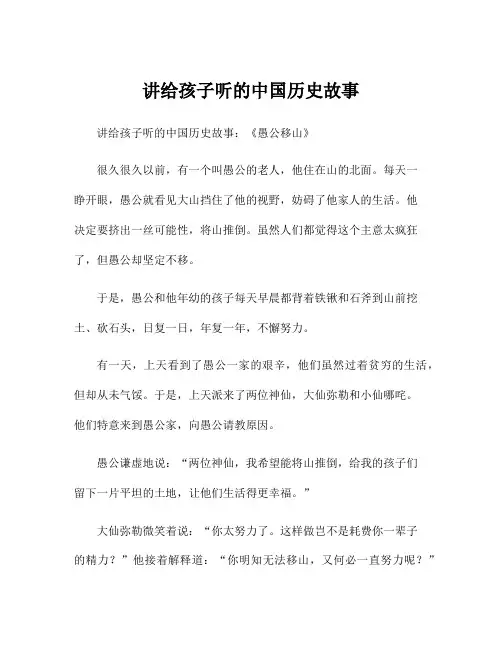 讲给孩子听的中国历史故事

讲给孩子听的中国历史故事：《愚公移山》

很久很久以前，有一个叫愚公的老人，他住在山的北面。每天一睁开眼，愚公就看见大山挡住了他的视野，妨碍了他家人的生活。他决定要挤出一丝可能性，将山推倒。虽然人们都觉得这个主意太疯狂了，但愚公却坚定不移。

于是，愚公和他年幼的孩子每天早晨都背着铁锹和石斧到山前挖土、砍石头，日复一日，年复一年，不懈努力。

有一天，上天看到了愚公一家的艰辛，他们虽然过着贫穷的生活，但却从未气馁。于是，上天派来了两位神仙，大仙弥勒和小仙哪吒。他们特意来到愚公家，向愚公请教原因。

愚公谦虚地说：“两位神仙，我希望能将山推倒，给我的孩子们留下一片平坦的土地，让他们生活得更幸福。”

大仙弥勒微笑着说：“你太努力了。这样做岂不是耗费你一辈子的精力？”他接着解释道：“你明知无法移山，又何必一直努力呢？”